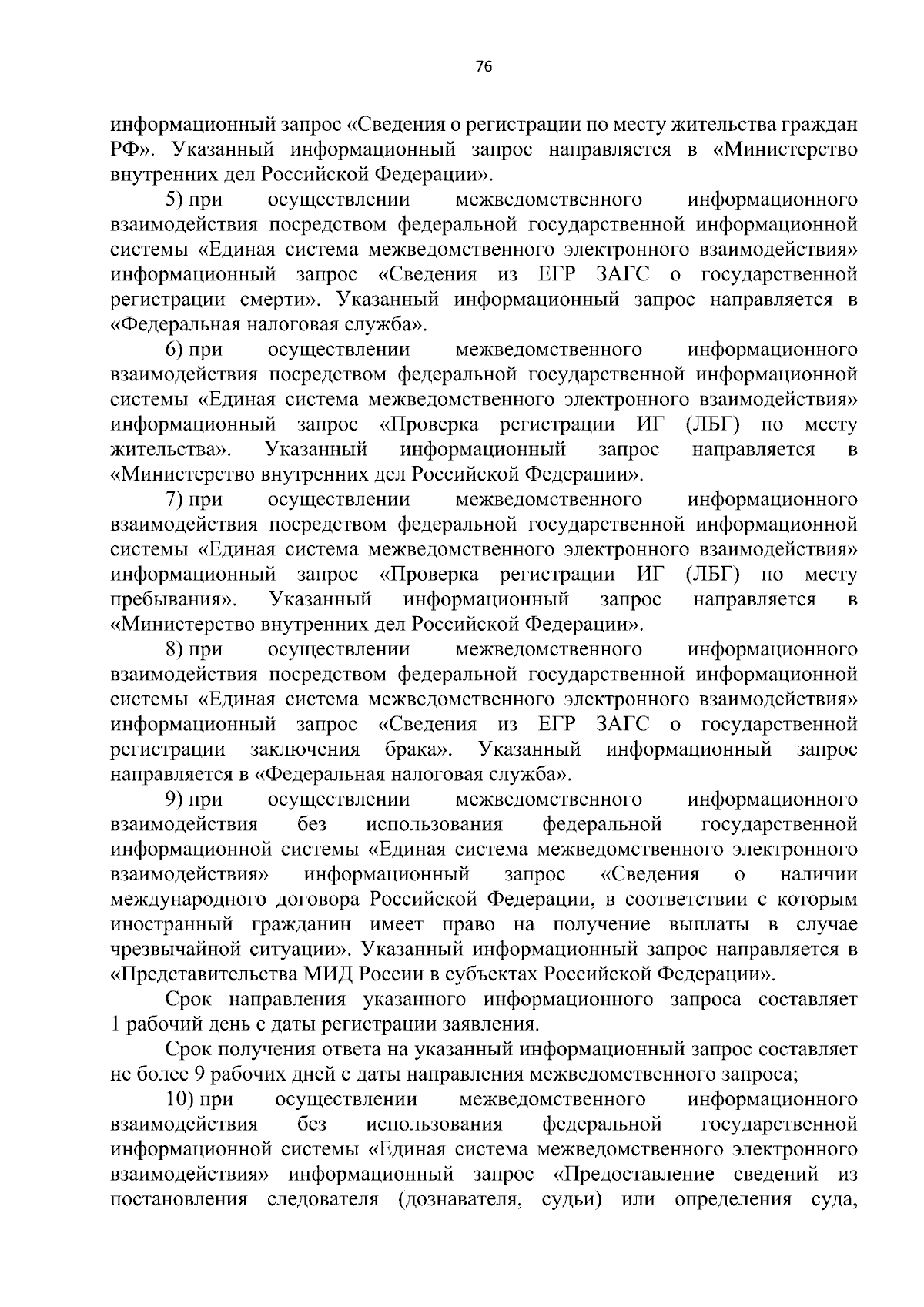 76

информационный запрос «Сведения о регистрации по месту жительства граждан РФ». Указанный информационный запрос направляется в «Министерство внутренних дел Российской Федерации».

5) при осуществлении межведомственного информационного взаимодействия посредством федеральной государственной информационной системы «Единая система межведомственного электронного взаимодействия» информационный запрос «Сведения из ЕГР ЗАГС о государственной регистрации смерти». Указанный информационный запрос направляется в «Федеральная налоговая служба».

6) при осуществлении межведомственного информационного взаимодействия посредством федеральной государственной информационной системы «Единая система межведомственного электронного взаимодействия» информационный запрос «Проверка регистрации ИГ (ЛБГ) по месту жительства». Указанный информационный запрос направляется в «Министерство внутренних дел Российской Федерации».

7) при осуществлении межведомственного информационного взаимодействия посредством федеральной государственной информационной системы «Единая система межведомственного электронного взаимодействия» информационный запрос «Проверка регистрации ИГ (ЛБГ) по месту пребывания». Указанный информационный запрос направляется в «Министерство внутренних дел Российской Федерации».

8) при осуществлении межведомственного информационного взаимодействия посредством федеральной государственной информационной системы «Единая система межведомственного электронного взаимодействия» информационный запрос «Сведения из ЕГР ЗАГС о государственной регистрации заключения брака». Указанный информационный запрос направляется в «Федеральная налоговая служба».

9) при осуществлении межведомственного информационного взаимодействия без использования федеральной государственной информационной системы «Единая система межведомственного электронного взаимодействия» информационный запрос «Сведения о наличии международного договора Российской Федерации, в соответствии с которым иностранный гражданин имеет право на получение выплаты в случае чрезвычайной ситуации». Указанный информационный запрос направляется в «Представительства МИД России в субъектах Российской Федерации».

Срок направления указанного информационного запроса составляет 1 рабочий день с даты регистрации заявления.

Срок получения ответа на указанный информационный запрос составляет не более 9 рабочих дней с даты направления межведомственного запроса;

10) при осуществлении межведомственного информационного взаимодействия без использования федеральной государственной информационной системы «Единая система межведомственного электронного взаимодействия» информационный запрос «Предоставление сведений из постановления следователя (дознавателя, судьи) или определения суда,